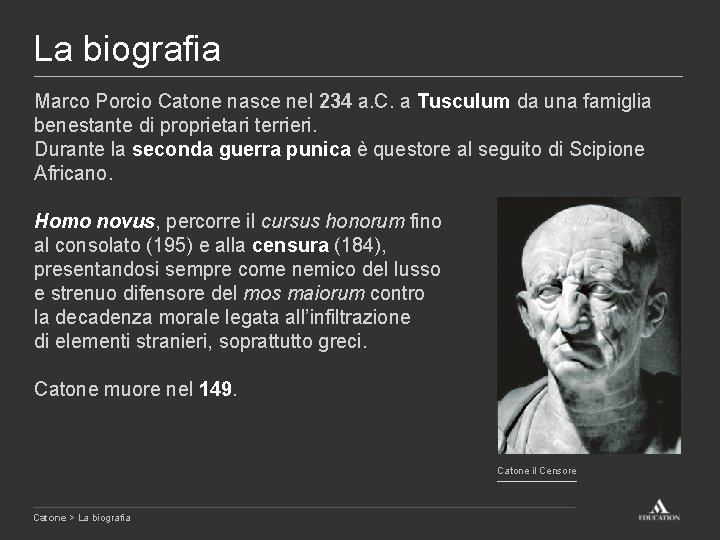 La biografia

Marco Porcio Catone nasce nel 234 a.C. a Tusculum da una famiglia benestante di proprietari terrieri.
Durante la seconda guerra punica è questore al seguito di Scipione Africano.

Homo novus, percorre il cursus honorum fino al consolato (195) e alla censura (184), presentandosi sempre come nemico del lusso e strenuo difensore del mos maiorum contro la decadenza morale legata all'infiltrazione di elementi stranieri, soprattutto greci.

Catone muore nel 149.

Catone il Censore

Catone > La biografia

EDUCATION